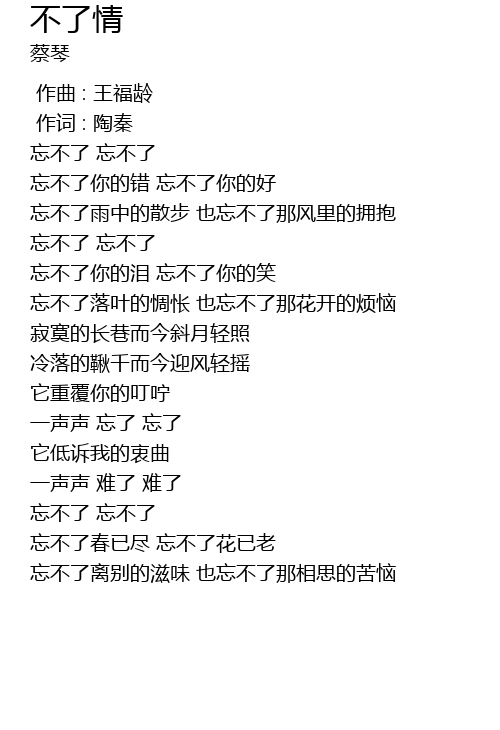 不了情
蔡琴

作曲 : 王福龄
作词 : 陶秦
忘不了 忘不了
忘不了你的错 忘不了你的好
忘不了雨中的散步 也忘不了那风里的拥抱
忘不了 忘不了
忘不了你的泪 忘不了你的笑
忘不了落叶的惆怅 也忘不了那花开的烦恼
寂寞的长巷而今斜月轻照
冷落的鞦千而今迎风轻摇
它重覆你的叮咛
一声声 忘了 忘了
它低诉我的衷曲
一声声 难了 难了
忘不了 忘不了
忘不了春已尽 忘不了花已老
忘不了离别的滋味 也忘不了那相思的苦恼